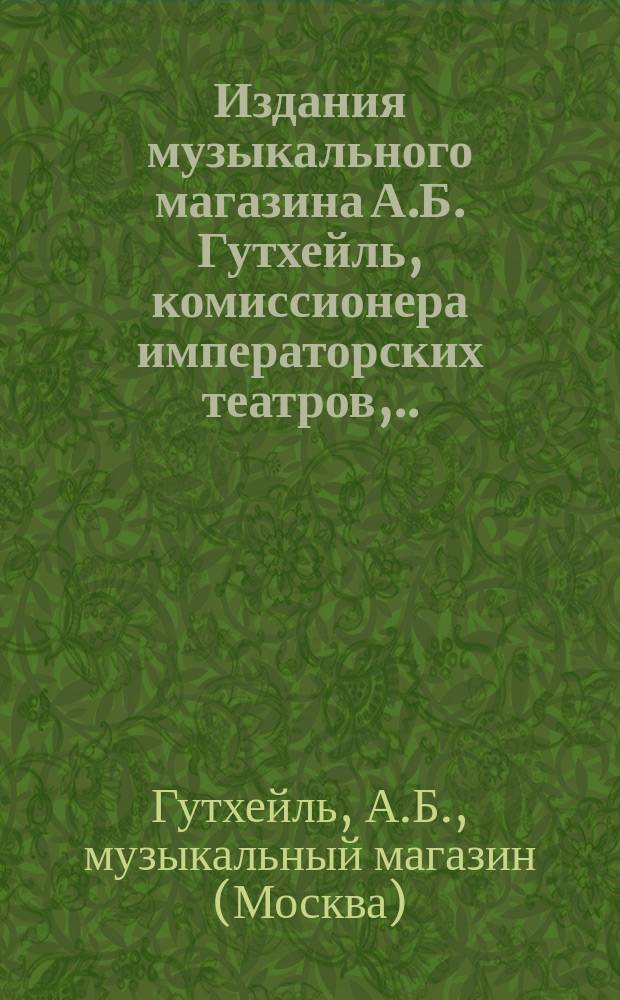 Издания музыкального магазина А.Б. Гутхейль, комиссионера императорских театров,..

Гутхейль, А.Б., музыкальный магазин (Москва)